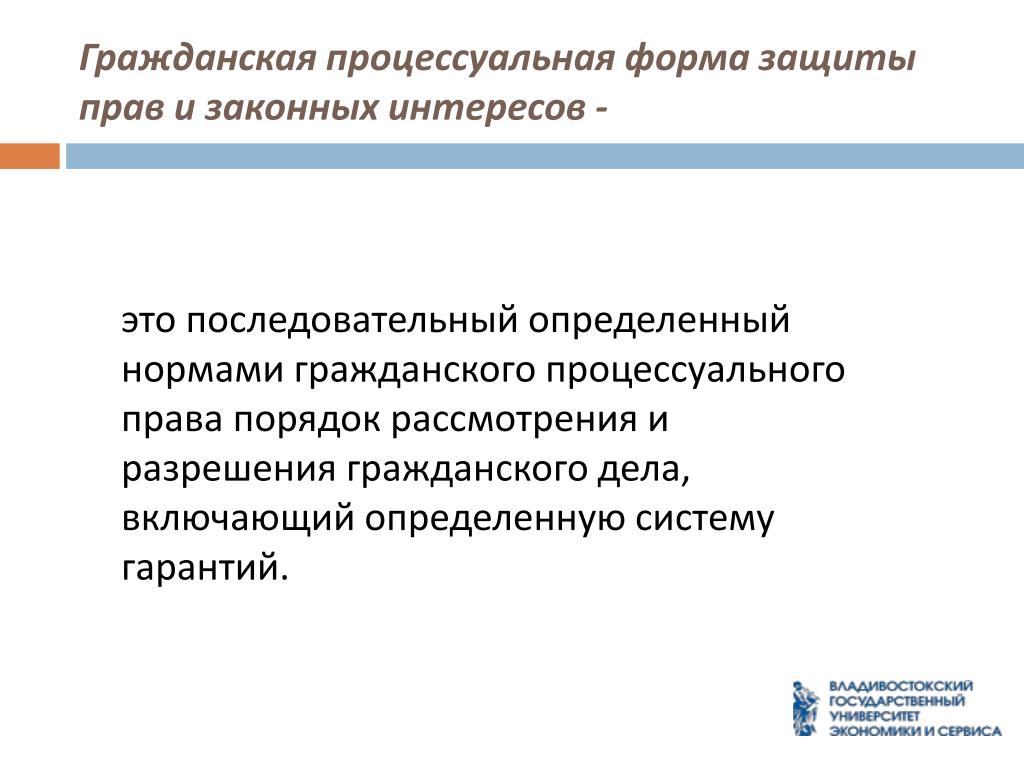 Гражданская процессуальная форма защиты прав и законных интересов -

это последовательный определенный нормами гражданского процессуального права порядок рассмотрения и разрешения гражданского дела, включающий определенную систему гарантий.

ВЛАДИВОСТОКСКИЙ ГОСУДАРСТВЕННЫЙ УНИВЕРСИТЕТ ЭКОНОМИКИ И СЕРВИСА